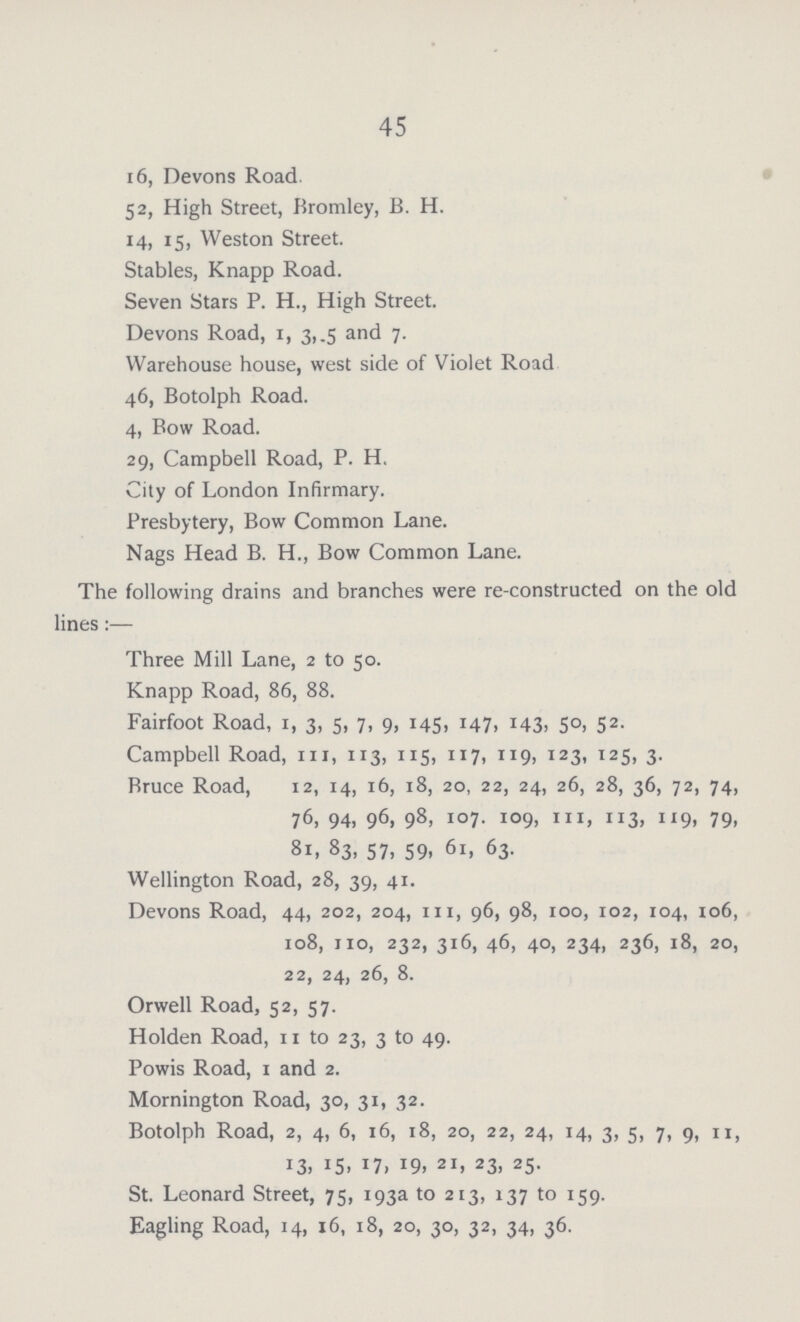 45

16, Devons Road.

52, High Street, Bromley, B. H.

14, 15, Weston Street.

Stables, Knapp Road.

Seven Stars P. H., High Street.

Devons Road, 1, 3,.5 and 7.

Warehouse house, west side of Violet Road

46, Botolph Road.

4, Bow Road.

29, Campbell Road, P. H.

City of London Infirmary.

Presbytery, Bow Common Lane.

Nags Head B. H., Bow Common Lane.

The following drains and branches were re-constructed on the old lines:—

Three Mill Lane, 2 to 50.

Knapp Road, 86, 88.

Fairfoot Road, 1, 3, 5, 7, 9, 145, 147, 143, 50, 52.

Campbell Road, 111, 113, 115, 117, 119, 123, 125, 3.

Bruce Road, 12, 14, 16, 18, 20, 22, 24, 26, 28, 36, 72, 74, 76, 94, 96, 98, 107. 109, 111, 113, 119, 79, 81, 83, 57, 59, 61, 63.

Wellington Road, 28, 39, 41.

Devons Road, 44, 202, 204, 111, 96, 98, 100, 102, 104, 106, 108, 110, 232, 316, 46, 40, 234, 236, 18, 20, 22, 24, 26, 8.

Orwell Road, 52, 57.

Holden Road, 11 to 23, 3 to 49.

Powis Road, 1 and 2.

Mornington Road, 30, 31, 32.

Botolph Road, 2, 4, 6, 16, 18, 20, 22, 24, 14, 3, 5, 7, 9, 11, 13, 15, 17, 19, 21, 23, 25.

St. Leonard Street, 75, 193a to 213, 137 to 159.

Eagling Road, 14, 16, 18, 20, 30, 32, 34, 36.